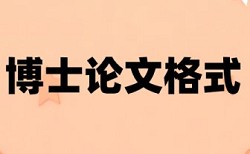 博士论文格式